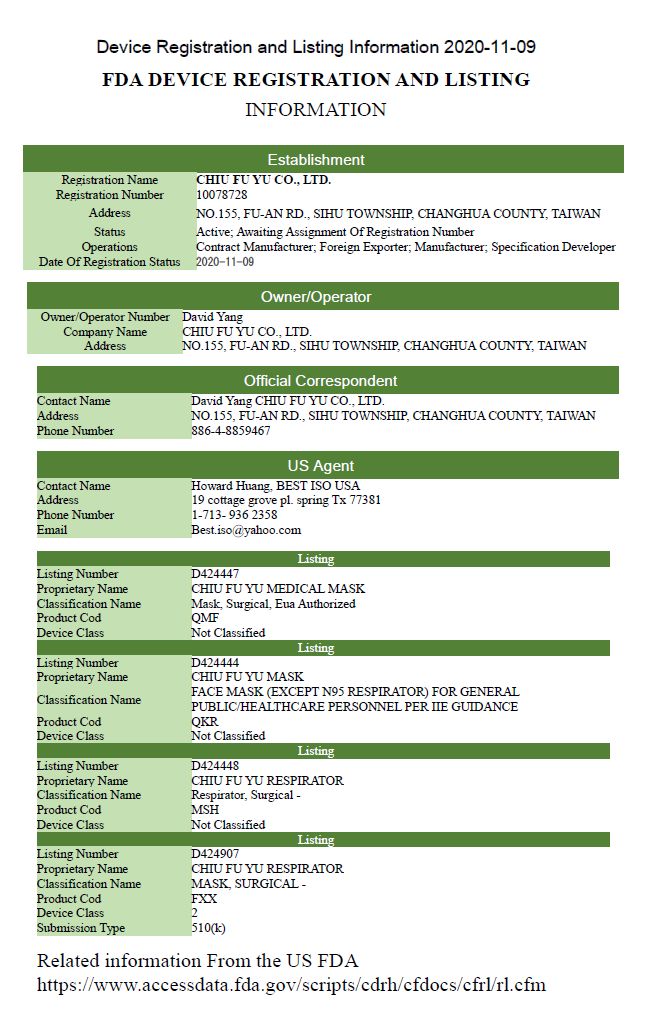 Device Registration and Listing Information 2020-11-09

FDA DEVICE REGISTRATION AND LISTING INFORMATION

Establishment

| Registration Name | CHIU FU YU CO., LTD. |
|---|---|
| Registration Number | 10078728 |
| Address | NO.155, FU-AN RD., SIHU TOWNSHIP, CHANGHUA COUNTY, TAIWAN |
| Status | Active; Awaiting Assignment Of Registration Number |
| Operations | Contract Manufacturer; Foreign Exporter; Manufacturer; Specification Developer |
| Date Of Registration Status | 2020-11-09 |

Owner/Operator

| Owner/Operator Number | David Yang |
|---|---|
| Company Name | CHIU FU YU CO., LTD. |
| Address | NO.155, FU-AN RD., SIHU TOWNSHIP, CHANGHUA COUNTY, TAIWAN |

Official Correspondent

| Contact Name | David Yang CHIU FU YU CO., LTD. |
|---|---|
| Address | NO.155, FU-AN RD., SIHU TOWNSHIP, CHANGHUA COUNTY, TAIWAN |
| Phone Number | 886-4-8859467 |

US Agent

| Contact Name | Howard Huang, BEST ISO USA |
|---|---|
| Address | 19 cottage grove pl. spring Tx 77381 |
| Phone Number | 1-713- 936 2358 |
| Email | Best.iso@yahoo.com |

Listing

| Listing Number | D424447 |
|---|---|
| Proprietary Name | CHIU FU YU MEDICAL MASK |
| Classification Name | Mask, Surgical, Eua Authorized |
| Product Cod | QMF |
| Device Class | Not Classified |

Listing

| Listing Number | D424444 |
|---|---|
| Proprietary Name | CHIU FU YU MASK |
| Classification Name | FACE MASK (EXCEPT N95 RESPIRATOR) FOR GENERAL PUBLIC/HEALTHCARE PERSONNEL PER IIE GUIDANCE |
| Product Cod | QKR |
| Device Class | Not Classified |

Listing

| Listing Number | D424448 |
|---|---|
| Proprietary Name | CHIU FU YU RESPIRATOR |
| Classification Name | Respirator, Surgical - |
| Product Cod | MSH |
| Device Class | Not Classified |

Listing

| Listing Number | D424907 |
|---|---|
| Proprietary Name | CHIU FU YU RESPIRATOR |
| Classification Name | MASK, SURGICAL - |
| Product Cod | FXX |
| Device Class | 2 |
| Submission Type | 510(k) |

Related information From the US FDA
https://www.accessdata.fda.gov/scripts/cdrh/cfdocs/cfrl/rl.cfm